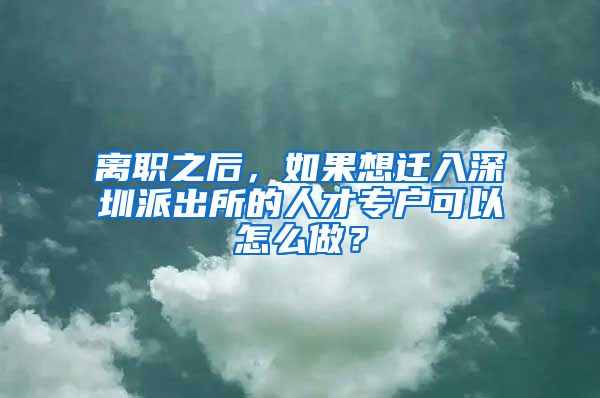 离职之后，如果想迁入深圳派出所的人才专户可以怎么做？